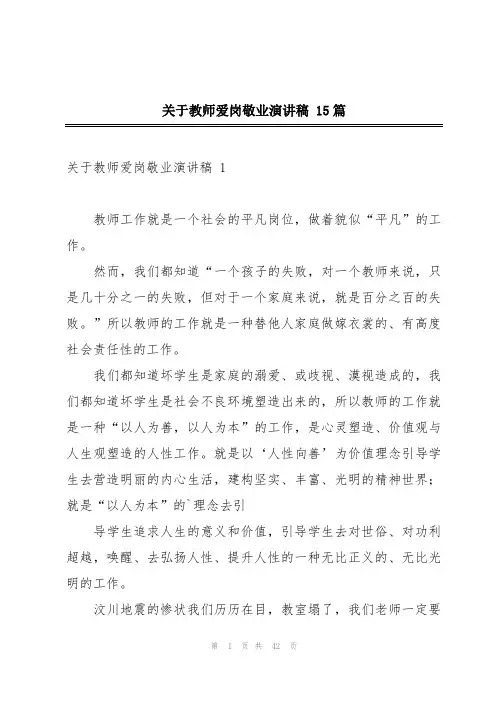 关于教师爱岗敬业演讲稿 15篇

关于教师爱岗敬业演讲稿 1

教师工作就是一个社会的平凡岗位，做着貌似“平凡”的工作。

然而，我们都知道“一个孩子的失败，对一个教师来说，只是几十分之一的失败，但对于一个家庭来说，就是百分之百的失败。”所以教师的工作就是一种替他人家庭做嫁衣裳的、有高度社会责任性的工作。

我们都知道坏学生是家庭的溺爱、或歧视、漠视造成的，我们都知道坏学生是社会不良环境塑造出来的，所以教师的工作就是一种“以人为善，以人为本”的工作，是心灵塑造、价值观与人生观塑造的人性工作。就是以‘人性向善’为价值理念引导学生去营造明丽的内心生活，建构坚实、丰富、光明的精神世界；就是“以人为本”的`理念去引

导学生追求人生的意义和价值，引导学生去对世俗、对功利超越，唤醒、去弘扬人性、提升人性的一种无比正义的、无比光明的工作。

汶川地震的惨状我们历历在目，教室塌了，我们老师一定要

第 1 页 共 42 页